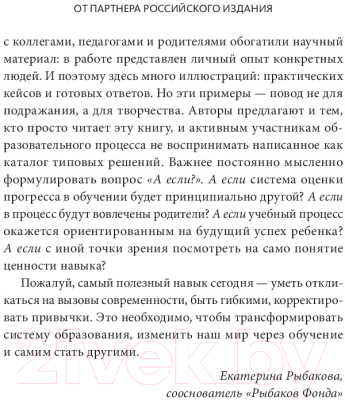 ОТ ПАРТНЕРА РОССИЙСКОГО ИЗДАНИЯ

с коллегами, педагогами и родителями обогатили научный материал: в работе представлен личный опыт конкретных людей. И поэтому здесь много иллюстраций: практических кейсов и готовых ответов. Но эти примеры — повод не для подражания, а для творчества. Авторы предлагают и тем, кто просто читает эту книгу, и активным участникам образовательного процесса не воспринимать написанное как каталог типовых решений. Важнее постоянно мысленно формулировать вопрос «А если?». А если система оценки прогресса в обучении будет принципиально другой? А если в процесс будут вовлечены родители? А если учебный процесс окажется ориентированным на будущий успех ребенка? А если с иной точки зрения посмотреть на само понятие ценности навыка?

Пожалуй, самый полезный навык сегодня — уметь откликаться на вызовы современности, быть гибкими, корректировать привычки. Это необходимо, чтобы трансформировать систему образования, изменить наш мир через обучение и самим стать другими.

Екатерина Рыбакова,
сооснователь «Рыбаков Фонда»

21vek.by